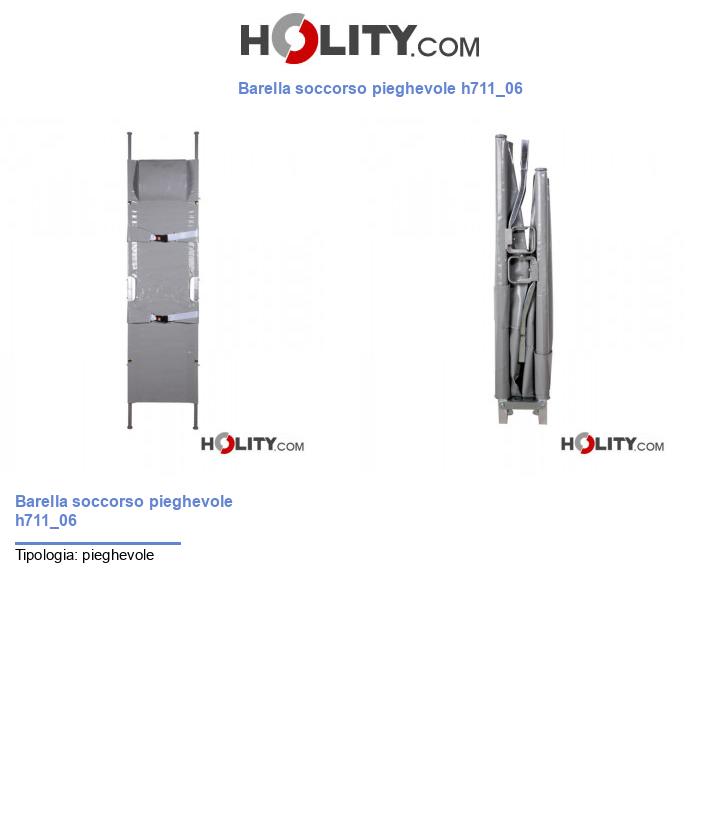 HOLITY.COM

Barella soccorso pieghevole h711_06

HOLITY.COM

HOLITY.COM

Barella soccorso pieghevole h711_06

Tipologia: pieghevole